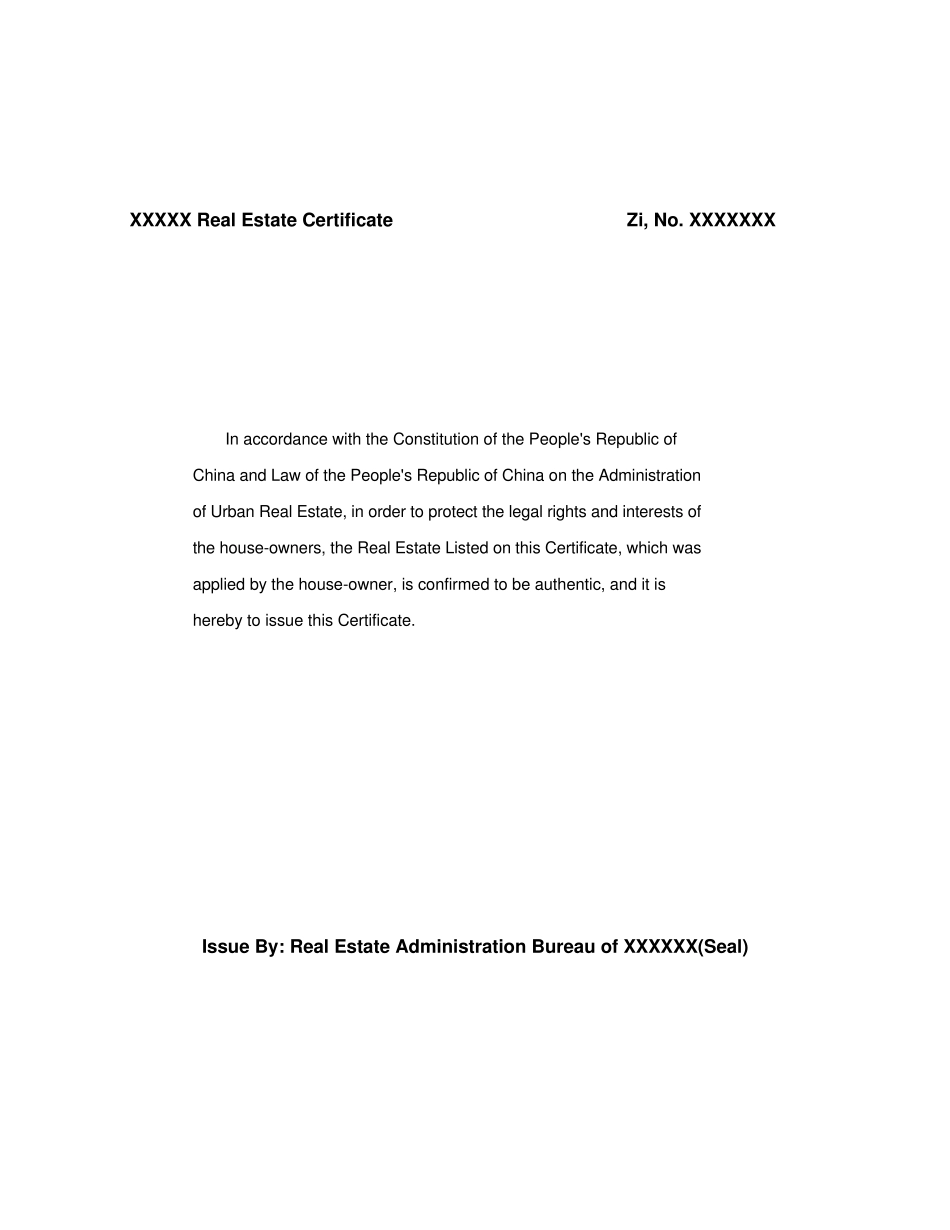 XXXXX Real Estate Certificate Zi, No. XXXXXXX

In accordance with the Constitution of the People's Republic of China and Law of the People's Republic of China on the Administration of Urban Real Estate, in order to protect the legal rights and interests of the house-owners, the Real Estate Listed on this Certificate, which was applied by the house-owner, is confirmed to be authentic, and it is hereby to issue this Certificate.

Issue By: Real Estate Administration Bureau of XXXXXX(Seal)